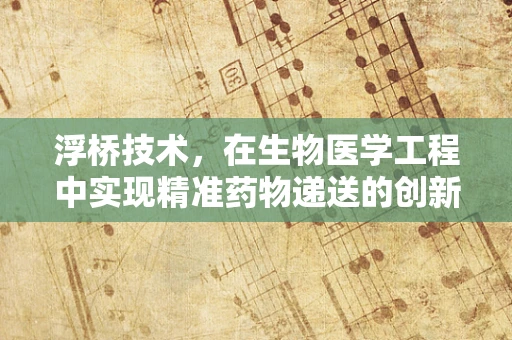 30

浮桥技术，在生物医学工程中实现精准药物递送的创新